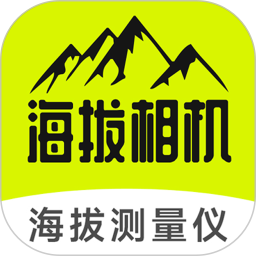 海拔相机

海拔测量仪